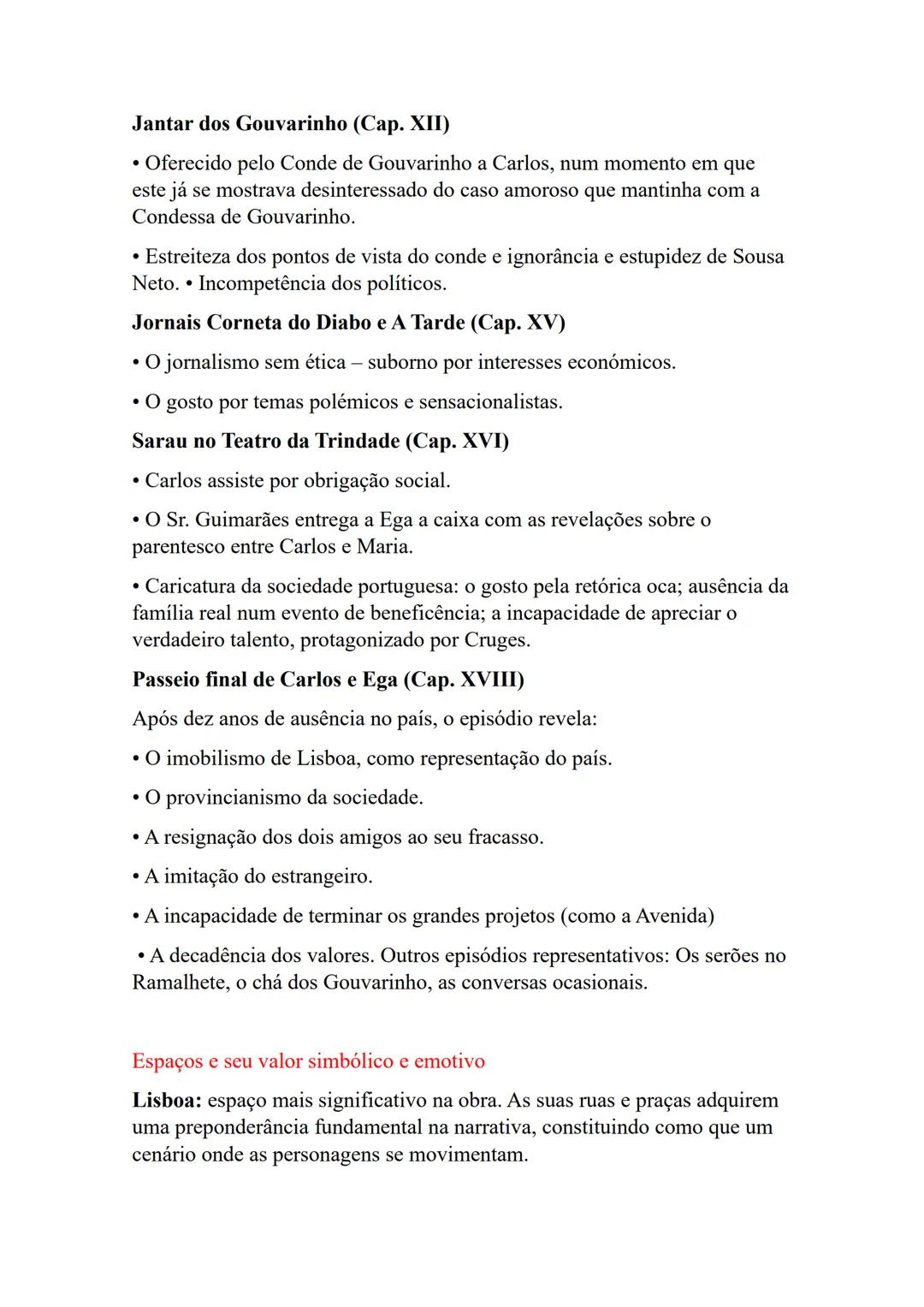 Jantar dos Gouvarinho (Cap. XII)

• Oferecido pelo Conde de Gouvarinho a Carlos, num momento em que este já se mostrava desinteressado do caso amoroso que mantinha com a Condessa de Gouvarinho.

• Estreiteza dos pontos de vista do conde e ignorância e estupidez de Sousa Neto. • Incompetência dos políticos.

Jornais Corneta do Diabo e A Tarde (Cap. XV)

• O jornalismo sem ética – suborno por interesses económicos.

• O gosto por temas polémicos e sensacionalistas.

Sarau no Teatro da Trindade (Cap. XVI)

• Carlos assiste por obrigação social.

• O Sr. Guimarães entrega a Ega a caixa com as revelações sobre o parentesco entre Carlos e Maria.

• Caricatura da sociedade portuguesa: o gosto pela retórica oca; ausência da família real num evento de beneficência; a incapacidade de apreciar o verdadeiro talento, protagonizado por Cruges.

Passeio final de Carlos e Ega (Cap. XVIII)

Após dez anos de ausência no país, o episódio revela:

• O imobilismo de Lisboa, como representação do país.

• O provincianismo da sociedade.

• A resignação dos dois amigos ao seu fracasso.

• A imitação do estrangeiro.

• A incapacidade de terminar os grandes projetos (como a Avenida)

• A decadência dos valores. Outros episódios representativos: Os serões no Ramalhete, o chá dos Gouvarinho, as conversas ocasionais.

Espaços e seu valor simbólico e emotivo

Lisboa: espaço mais significativo na obra. As suas ruas e praças adquirem uma preponderância fundamental na narrativa, constituindo como que um cenário onde as personagens se movimentam.